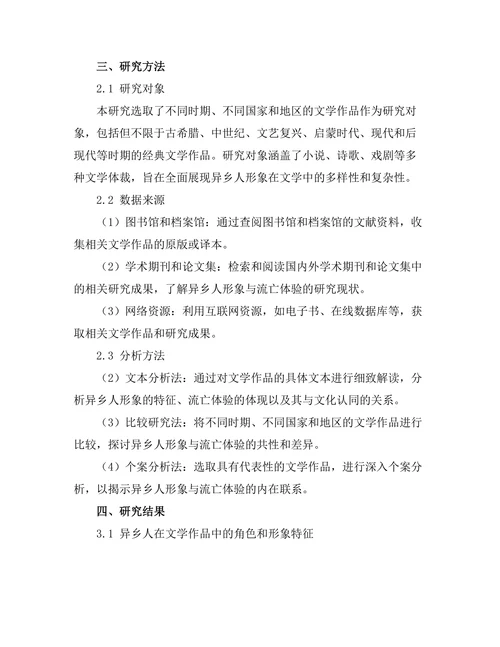 三、研究方法

2.1 研究对象

本研究选取了不同时期、不同国家和地区的文学作品作为研究对象，包括但不限于古希腊、中世纪、文艺复兴、启蒙时代、现代和后现代等时期的经典文学作品。研究对象涵盖了小说、诗歌、戏剧等多种文学体裁，旨在全面展现异乡人形象在文学中的多样性和复杂性。

2.2 数据来源

（1）图书馆和档案馆：通过查阅图书馆和档案馆的文献资料，收集相关文学作品的原版或译本。

（2）学术期刊和论文集：检索和阅读国内外学术期刊和论文集中的相关研究成果，了解异乡人形象与流亡体验的研究现状。

（3）网络资源：利用互联网资源，如电子书、在线数据库等，获取相关文学作品和研究成果。

2.3 分析方法

（2）文本分析法：通过对文学作品的具体文本进行细致解读，分析异乡人形象的特征、流亡体验的体现以及其与文化认同的关系。

（3）比较研究法：将不同时期、不同国家和地区的文学作品进行比较，探讨异乡人形象与流亡体验的共性和差异。

（4）个案分析法：选取具有代表性的文学作品，进行深入个案分析，以揭示异乡人形象与流亡体验的内在联系。

四、研究结果

3.1 异乡人在文学作品中的角色和形象特征